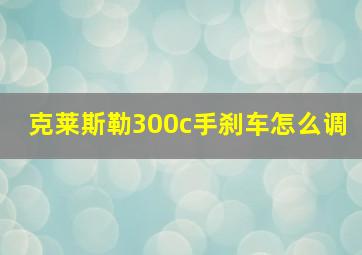 克莱斯勒300c手刹车怎么调